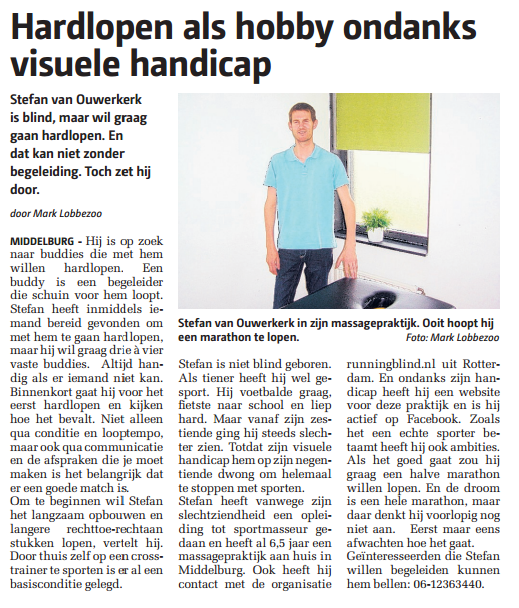 Hardlopen als hobby ondanks visuele handicap

Stefan van Ouwerkerk is blind, maar wil graag gaan hardlopen. En dat kan niet zonder begeleiding. Toch zet hij door.

door Mark Lobbezoo

MIDDELBURG - Hij is op zoek naar buddies die met hem willen hardlopen. Een buddy is een begeleider die schuin voor hem loopt. Stefan heeft inmiddels iemand bereid gevonden om met hem te gaan hardlopen, maar hij wil graag drie à vier vaste buddies. Altijd handig als er iemand niet kan. Binnenkort gaat hij voor het eerst hardlopen en kijken hoe het bevalt. Niet alleen qua conditie en looptempo, maar ook qua communicatie en de afspraken die je moet maken is het belangrijk dat er een goede match is.
Om te beginnen wil Stefan het langzaam opbouwen en langere rechttoe-rechtaan stukken lopen, vertelt hij. Door thuis zelf op een crosstrainer te sporten is er al een basisconditie gelegd.

Stefan van Ouwerkerk in zijn massagepraktijk. Ooit hoopt hij een marathon te lopen.
Foto: Mark Lobbezoo

Stefan is niet blind geboren. Als tiener heeft hij wel gesport. Hij voetbalde graag, fietste naar school en liep hard. Maar vanaf zijn zestiende ging hij steeds slechter zien. Totdat zijn visuele handicap hem op zijn negentiende dwong om helemaal te stoppen met sporten.
Stefan heeft vanwege zijn slechtziendheid een opleiding tot sportmasseur gedaan en heeft al 6,5 jaar een massagepraktijk aan huis in Middelburg. Ook heeft hij contact met de organisatie runningblind.nl uit Rotterdam. En ondanks zijn handicap heeft hij een website voor deze praktijk en is hij actief op Facebook. Zoals het een echte sporter betaamt heeft hij ook ambities. Als het goed gaat zou hij graag een halve marathon willen lopen. En de droom is een hele marathon, maar daar denkt hij voorlopig nog niet aan. Eerst maar eens afwachten hoe het gaat.
Geïnteresseerden die Stefan willen begeleiden kunnen hem bellen: 06-12363440.